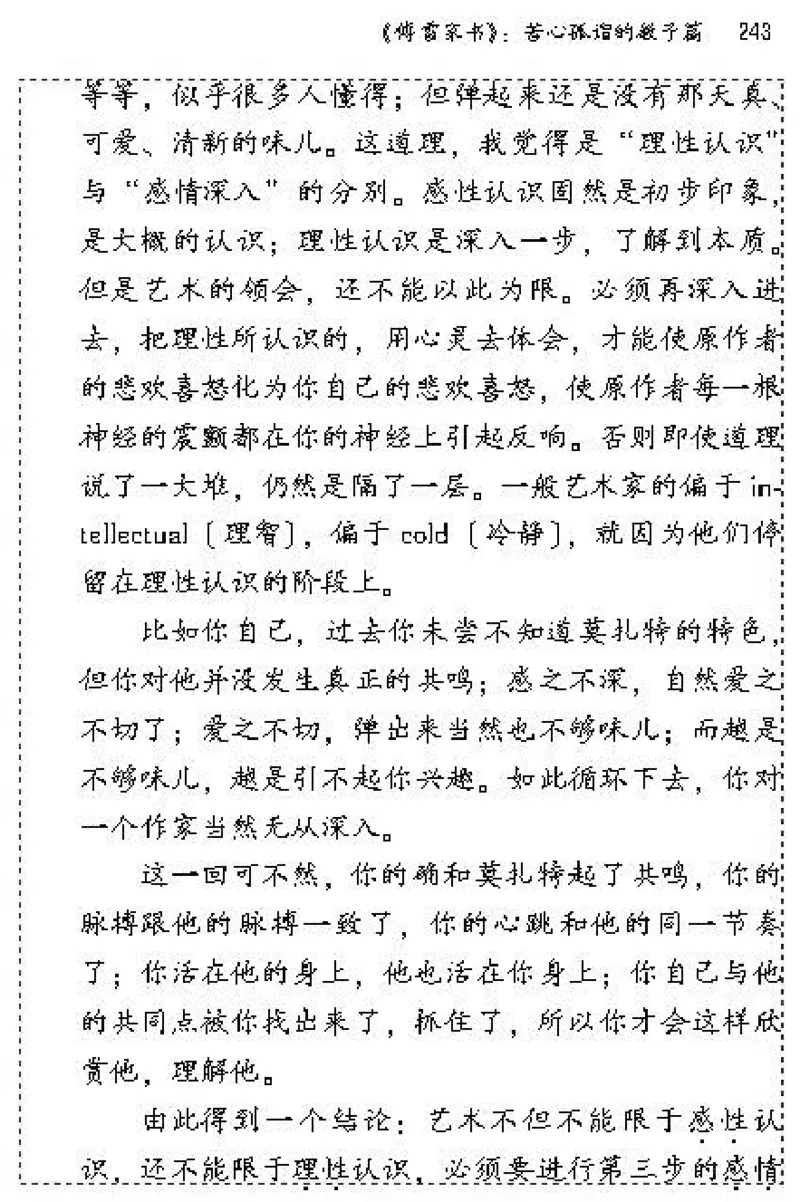 《傅雷家书》：苦心孤诣的教子篇　243

等等，似乎很多人懂得；但弹起来还是没有那天真、可爱、清新的味儿。这道理，我觉得是“理性认识”与“感情深入”的分别。感性认识固然是初步印象，是大概的认识；理性认识是深入一步，了解到本质。但是艺术的领会，还不能以此为限。必须再深入进去，把理性所认识的，用心灵去体会，才能使原作者的悲欢喜怒化为你自己的悲欢喜怒，使原作者每一根神经的震颤都在你的神经上引起反响。否则即使道理说了一大堆，仍然是隔了一层。一般艺术家的偏于intellectual〔理智〕，偏于cold〔冷静〕，就因为他们停留在理性认识的阶段上。

比如你自己，过去你未尝不知道莫扎特的特色，但你对他并没发生真正的共鸣；感之不深，自然爱之不切了；爱之不切，弹出来当然也不够味儿；而越是不够味儿，越是引不起你兴趣。如此循环下去，你对一个作家当然无从深入。

这一回可不然，你的确和莫扎特起了共鸣，你的脉搏跟他的脉搏一致了，你的心跳和他的同一节奏了；你活在他的身上，他也活在你身上；你自己与他的共同点被你找出来了，抓住了，所以你才会这样欣赏他，理解他。

由此得到一个结论：艺术不但不能限于感性认识，还不能限于理性认识，必须要进行第三步的感情